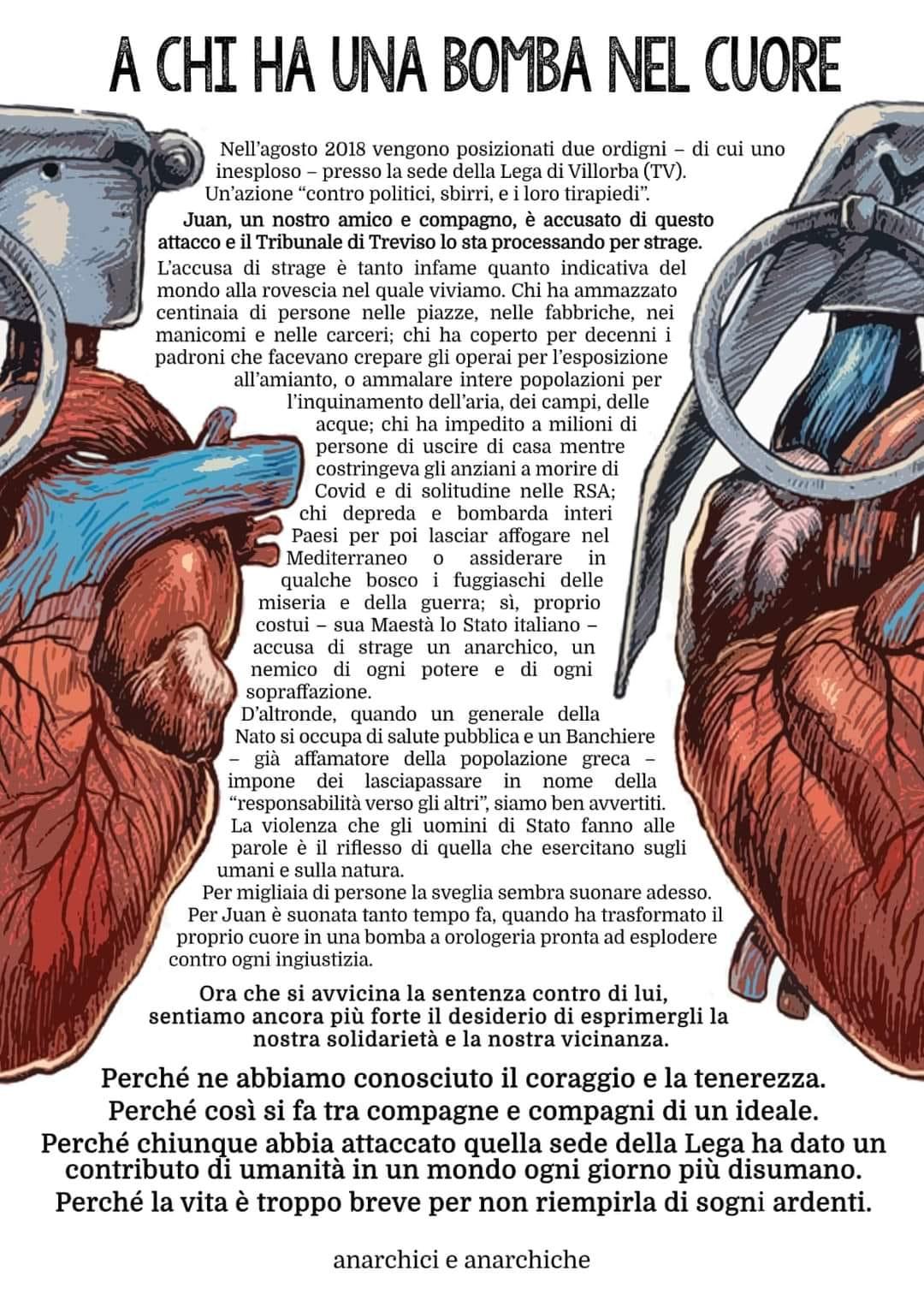 A CHI HA UNA BOMBA NEL CUORE

Nell'agosto 2018 vengono posizionati due ordigni – di cui uno inesploso – presso la sede della Lega di Villorba (TV). Un'azione "contro politici, sbirri, e i loro tirapiedi".

Juan, un nostro amico e compagno, è accusato di questo attacco e il Tribunale di Treviso lo sta processando per strage.

L'accusa di strage è tanto infame quanto indicativa del mondo alla rovescia nel quale viviamo. Chi ha ammazzato centinaia di persone nelle piazze, nelle fabbriche, nei manicomi e nelle carceri; chi ha coperto per decenni i padroni che facevano crepare gli operai per l'esposizione all'amianto, o ammalare intere popolazioni per l'inquinamento dell'aria, dei campi, delle acque; chi ha impedito a milioni di persone di uscire di casa mentre costringeva gli anziani a morire di Covid e di solitudine nelle RSA; chi depreda e bombarda interi Paesi per poi lasciar affogare nel Mediterraneo o assiderare in qualche bosco i fuggiaschi delle miseria e della guerra; sì, proprio costui – sua Maestà lo Stato italiano – accusa di strage un anarchico, un nemico di ogni potere e di ogni sopraffazione.

D'altronde, quando un generale della Nato si occupa di salute pubblica e un Banchiere – già affamatore della popolazione greca – impone dei lasciapassare in nome della "responsabilità verso gli altri", siamo ben avvertiti.

La violenza che gli uomini di Stato fanno alle parole è il riflesso di quella che esercitano sugli umani e sulla natura.

Per migliaia di persone la sveglia sembra suonare adesso. Per Juan è suonata tanto tempo fa, quando ha trasformato il proprio cuore in una bomba a orologeria pronta ad esplodere contro ogni ingiustizia.

Ora che si avvicina la sentenza contro di lui, sentiamo ancora più forte il desiderio di esprimergli la nostra solidarietà e la nostra vicinanza.

Perché ne abbiamo conosciuto il coraggio e la tenerezza.
Perché così si fa tra compagne e compagni di un ideale.
Perché chiunque abbia attaccato quella sede della Lega ha dato un contributo di umanità in un mondo ogni giorno più disumano.
Perché la vita è troppo breve per non riempirla di sogni ardenti.

anarchici e anarchiche